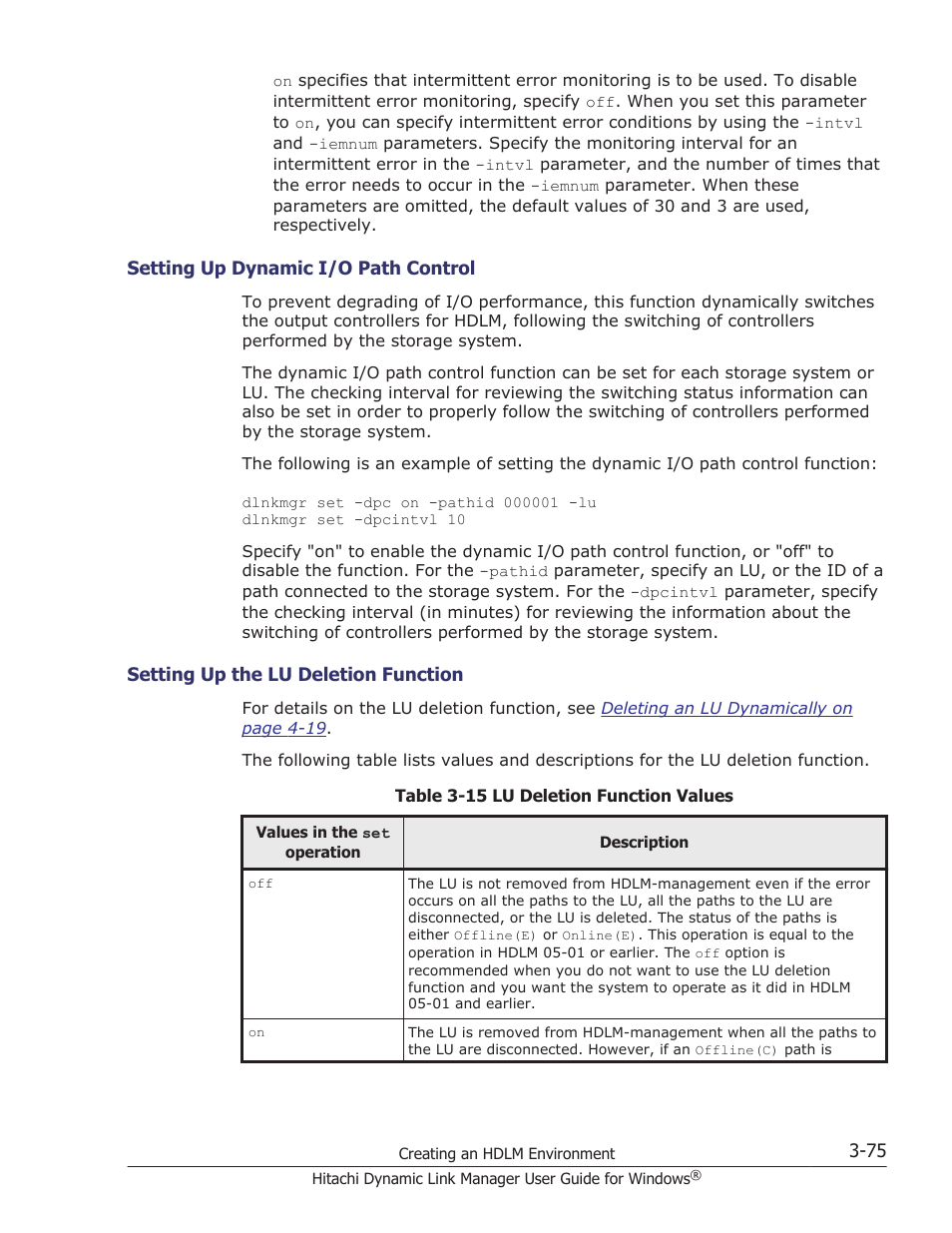 on specifies that intermittent error monitoring is to be used. To disable intermittent error monitoring, specify off. When you set this parameter to on, you can specify intermittent error conditions by using the -intvl and -iemnum parameters. Specify the monitoring interval for an intermittent error in the -intvl parameter, and the number of times that the error needs to occur in the -iemnum parameter. When these parameters are omitted, the default values of 30 and 3 are used, respectively.

Setting Up Dynamic I/O Path Control

To prevent degrading of I/O performance, this function dynamically switches the output controllers for HDLM, following the switching of controllers performed by the storage system.

The dynamic I/O path control function can be set for each storage system or LU. The checking interval for reviewing the switching status information can also be set in order to properly follow the switching of controllers performed by the storage system.

The following is an example of setting the dynamic I/O path control function:

dlnkmgr set -dpc on -pathid 000001 -lu
dlnkmgr set -dpcintvl 10

Specify "on" to enable the dynamic I/O path control function, or "off" to disable the function. For the -pathid parameter, specify an LU, or the ID of a path connected to the storage system. For the -dpcintvl parameter, specify the checking interval (in minutes) for reviewing the information about the switching of controllers performed by the storage system.

Setting Up the LU Deletion Function

For details on the LU deletion function, see Deleting an LU Dynamically on page 4-19.

The following table lists values and descriptions for the LU deletion function.

Table 3-15 LU Deletion Function Values

| Values in the set operation | Description |
|---|---|
| off | The LU is not removed from HDLM-management even if the error occurs on all the paths to the LU, all the paths to the LU are disconnected, or the LU is deleted. The status of the paths is either Offline(E) or Online(E). This operation is equal to the operation in HDLM 05-01 or earlier. The off option is recommended when you do not want to use the LU deletion function and you want the system to operate as it did in HDLM 05-01 and earlier. |
| on | The LU is removed from HDLM-management when all the paths to the LU are disconnected. However, if an Offline(C) path is |

Creating an HDLM Environment 3-75
Hitachi Dynamic Link Manager User Guide for Windows®